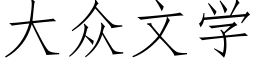 大众文学